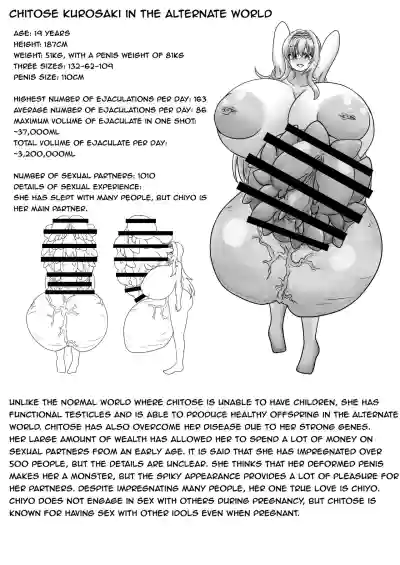 CHITOSE KUROSAKI IN THE ALTERNATE WORLD

AGE: 19 YEARS
HEIGHT: 187CM
WEIGHT: 51KG, WITH A PENIS WEIGHT OF 81KG
THREE SIZES: 132-62-109
PENIS SIZE: 110CM

HIGHEST NUMBER OF EJACULATIONS PER DAY: 163
AVERAGE NUMBER OF EJACULATIONS PER DAY: 86
MAXIMUM VOLUME OF EJACULATE IN ONE SHOT: ~37,000ML
TOTAL VOLUME OF EJACULATE PER DAY: ~3,200,000ML

NUMBER OF SEXUAL PARTNERS: 1010
DETAILS OF SEXUAL EXPERIENCE:
SHE HAS SLEPT WITH MANY PEOPLE, BUT CHIYO IS HER MAIN PARTNER.

UNLIKE THE NORMAL WORLD WHERE CHITOSE IS UNABLE TO HAVE CHILDREN, SHE HAS FUNCTIONAL TESTICLES AND IS ABLE TO PRODUCE HEALTHY OFFSPRING IN THE ALTERNATE WORLD. CHITOSE HAS ALSO OVERCOME HER DISEASE DUE TO HER STRONG GENES. HER LARGE AMOUNT OF WEALTH HAS ALLOWED HER TO SPEND A LOT OF MONEY ON SEXUAL PARTNERS FROM AN EARLY AGE. IT IS SAID THAT SHE HAS IMPREGNATED OVER 500 PEOPLE, BUT THE DETAILS ARE UNCLEAR. SHE THINKS THAT HER DEFORMED PENIS MAKES HER A MONSTER, BUT THE SPIKY APPEARANCE PROVIDES A LOT OF PLEASURE FOR HER PARTNERS. DESPITE IMPREGNATING MANY PEOPLE, HER ONE TRUE LOVE IS CHIYO. CHIYO DOES NOT ENGAGE IN SEX WITH OTHERS DURING PREGNANCY, BUT CHITOSE IS KNOWN FOR HAVING SEX WITH OTHER IDOLS EVEN WHEN PREGNANT.